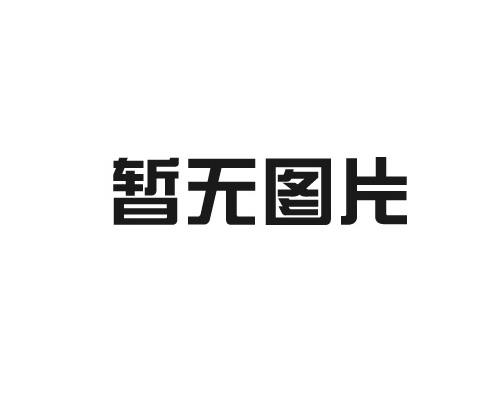 暂无图片